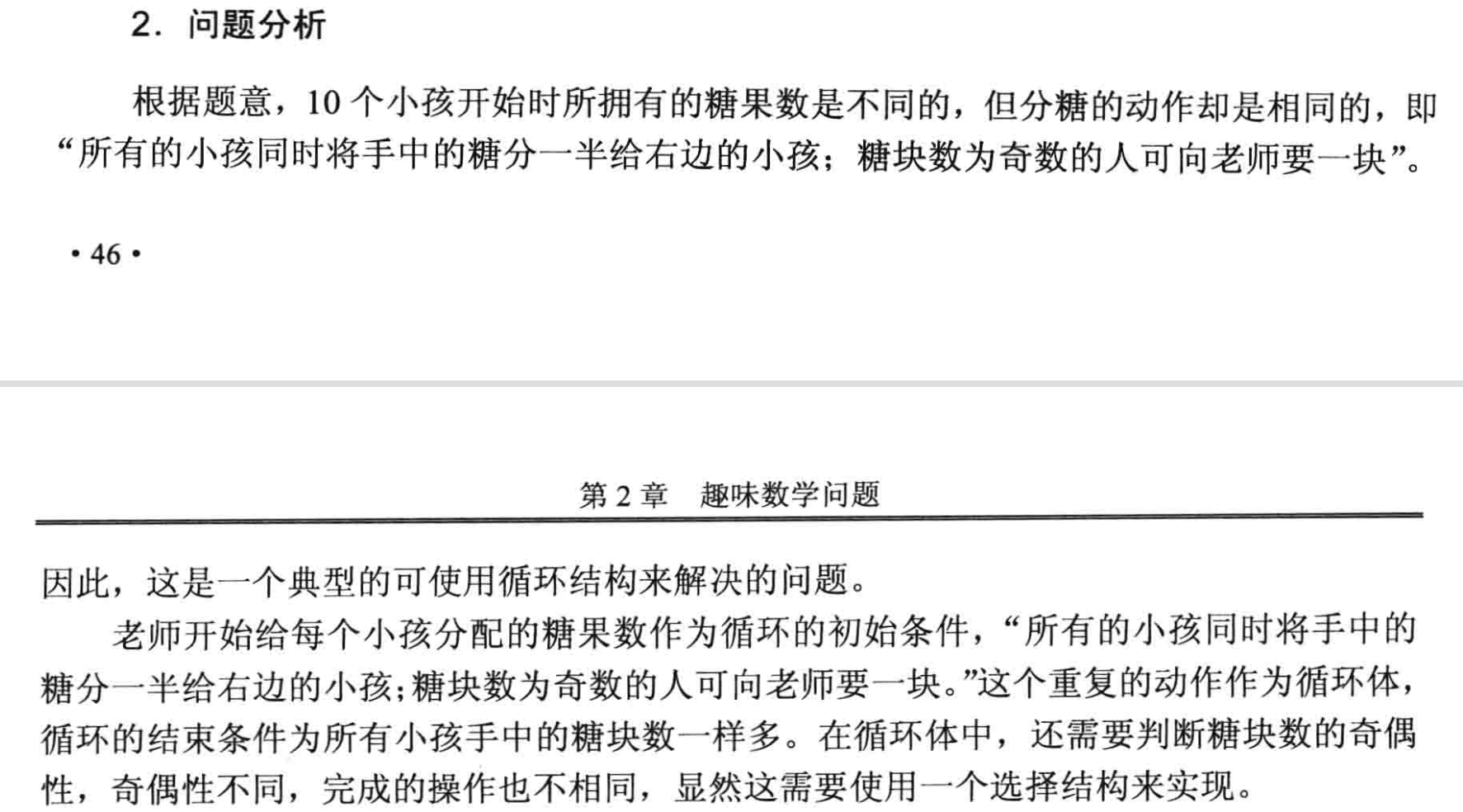 2. 问题分析

根据题意，10个小孩开始时所拥有的糖果数是不同的，但分糖的动作却是相同的，即“所有的小孩同时将手中的糖分一半给右边的小孩；糖块数为奇数的人可向老师要一块”。

• 46 •

第2章　趣味数学问题

因此，这是一个典型的可使用循环结构来解决的问题。

老师开始给每个小孩分配的糖果数作为循环的初始条件，“所有的小孩同时将手中的糖分一半给右边的小孩；糖块数为奇数的人可向老师要一块。”这个重复的动作作为循环体，循环的结束条件为所有小孩手中的糖块数一样多。在循环体中，还需要判断糖块数的奇偶性，奇偶性不同，完成的操作也不相同，显然这需要使用一个选择结构来实现。